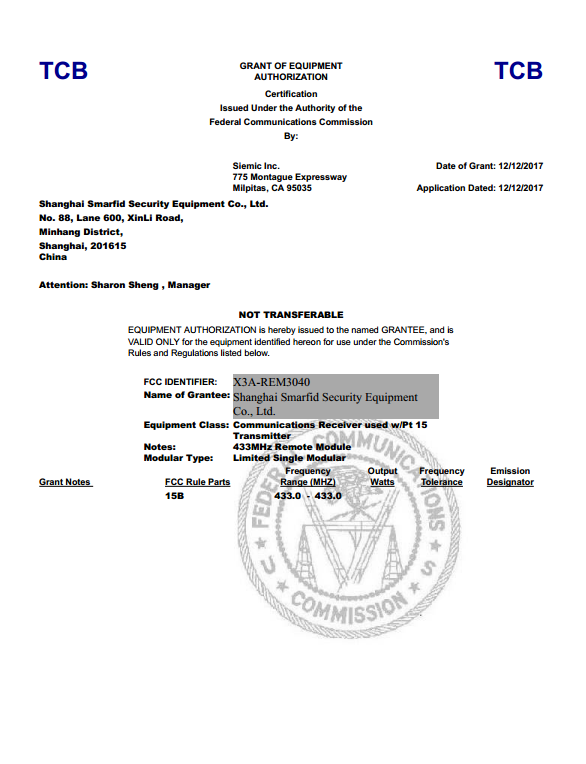 TCB

GRANT OF EQUIPMENT AUTHORIZATION

TCB

Certification
Issued Under the Authority of the
Federal Communications Commission
By:

Siemic Inc.
775 Montague Expressway
Milpitas, CA 95035

Date of Grant: 12/12/2017

Application Dated: 12/12/2017

Shanghai Smarfid Security Equipment Co., Ltd.
No. 88, Lane 600, XinLi Road,
Minhang District,
Shanghai, 201615
China

Attention: Sharon Sheng , Manager

NOT TRANSFERABLE

EQUIPMENT AUTHORIZATION is hereby issued to the named GRANTEE, and is VALID ONLY for the equipment identified hereon for use under the Commission's Rules and Regulations listed below.

FCC IDENTIFIER: X3A-REM3040
Name of Grantee: Shanghai Smarfid Security Equipment Co., Ltd.

Equipment Class: Communications Receiver used w/Pt 15 Transmitter
Notes: 433MHz Remote Module
Modular Type: Limited Single Modular

| Grant Notes | FCC Rule Parts | Frequency Range (MHZ) | Output Watts | Frequency Tolerance | Emission Designator |
|---|---|---|---|---|---|
| | 15B | 433.0 - 433.0 | | | |

FEDERAL COMMUNICATIONS COMMISSION